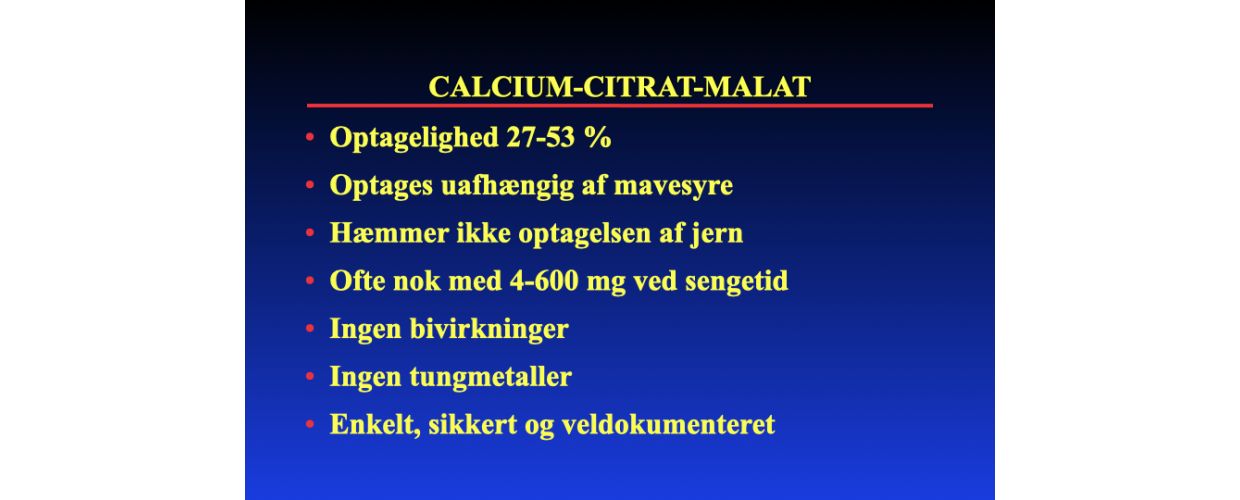 CALCIUM-CITRAT-MALAT

• Optagelighed 27-53 %
• Optages uafhængig af mavesyre
• Hæmmer ikke optagelsen af jern
• Ofte nok med 4-600 mg ved sengetid
• Ingen bivirkninger
• Ingen tungmetaller
• Enkelt, sikkert og veldokumenteret